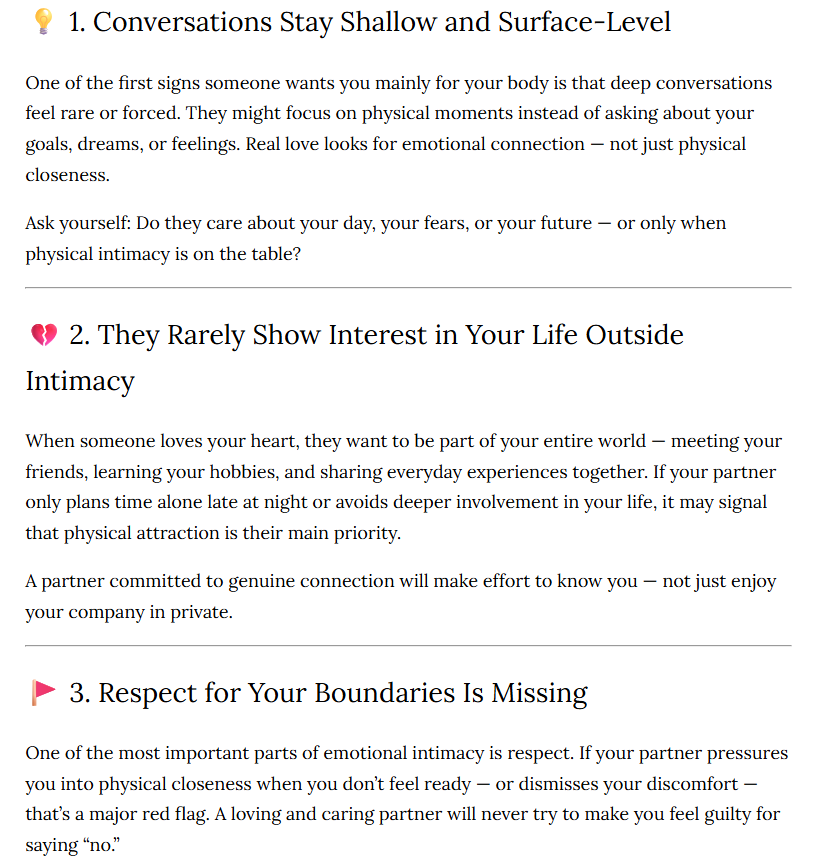 💡 1. Conversations Stay Shallow and Surface-Level

One of the first signs someone wants you mainly for your body is that deep conversations feel rare or forced. They might focus on physical moments instead of asking about your goals, dreams, or feelings. Real love looks for emotional connection — not just physical closeness.

Ask yourself: Do they care about your day, your fears, or your future — or only when physical intimacy is on the table?

💔 2. They Rarely Show Interest in Your Life Outside Intimacy

When someone loves your heart, they want to be part of your entire world — meeting your friends, learning your hobbies, and sharing everyday experiences together. If your partner only plans time alone late at night or avoids deeper involvement in your life, it may signal that physical attraction is their main priority.

A partner committed to genuine connection will make effort to know you — not just enjoy your company in private.

🚩 3. Respect for Your Boundaries Is Missing

One of the most important parts of emotional intimacy is respect. If your partner pressures you into physical closeness when you don't feel ready — or dismisses your discomfort — that's a major red flag. A loving and caring partner will never try to make you feel guilty for saying "no."